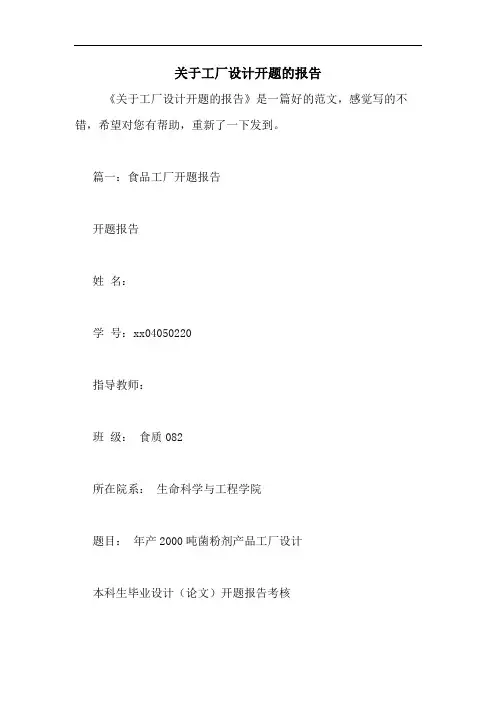 关于工厂设计开题的报告

《关于工厂设计开题的报告》是一篇好的范文，感觉写的不错，希望对您有帮助，重新了一下发到。

篇一：食品工厂开题报告

开题报告

姓 名：

学 号：xx04050220

指导教师：

班 级： 食质 082

所在院系： 生命科学与工程学院

题目： 年产 2000 吨菌粉剂产品工厂设计

本科生毕业设计（论文）开题报告考核